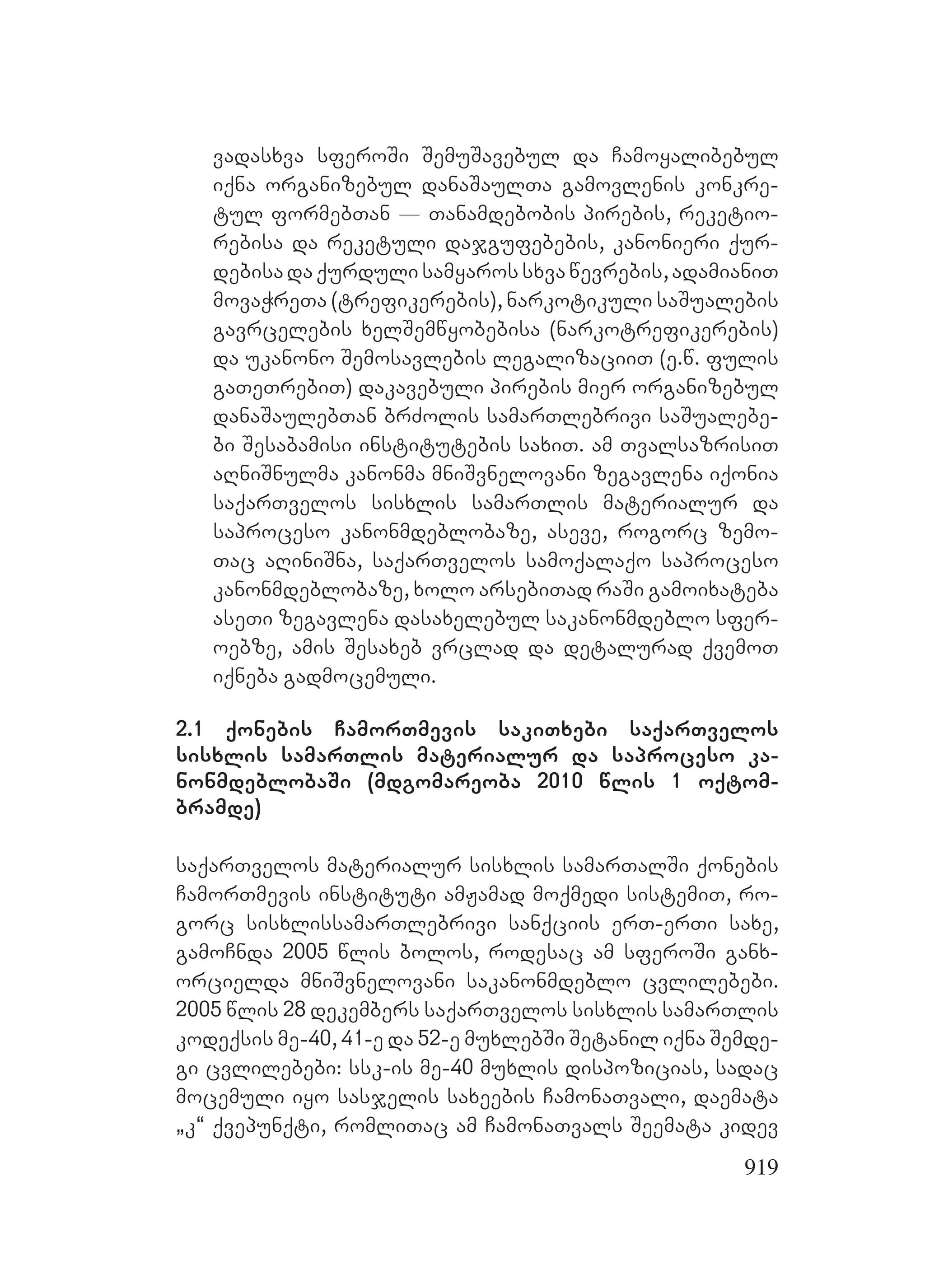 ვადასხვა სფეროში შემუშავებულ და ჩამოყალიბებულ იქნა ორგანიზებულ დანაშაულთა გამოვლენის კონკრეტულ ფორმებთან — თანამდებობის პირების, რეკეტიორებისა და რეკეტული დაჯგუფებების, კანონიერი ქურდებისა და ქურდული სამყაროს სხვა წევრების, ადამიანით მოვაჭრეთა (ტრეფიკერების), ნარკოტიკული საშუალების გავრცელების ხელშემწყობებისა (ნარკოტრეფიკერების) და უკანონო შემოსავლების ლეგალიზაციით (ე.წ. ფულის გათეთრებით) დაკავებული პირების მიერ ორგანიზებულ დანაშაულებთან ბრძოლის სამართლებრივი საშუალებები შესაბამისი ინსტიტუტების სახით. ამ თვალსაზრისით აღნიშნულმა კანონმა მნიშვნელოვანი ზეგავლენა იქონია საქართველოს სისხლის სამართლის მატერიალურ და საპროცესო კანონმდებლობაზე, ასევე, როგორც ზემოთაც აღინიშნა, საქართველოს სამოქალაქო საპროცესო კანონმდებლობაზე, ხოლო არსებითად რაში გამოიხატება ასეთი ზეგავლენა დასახელებულ საკანონმდებლო სფეროებზე, ამის შესახებ ვრცლად და დეტალურად ქვემოთ იქნება გადმოცემული.

2.1 ქონების ჩამორთმევის საკითხები საქართველოს სისხლის სამართლის მატერიალურ და საპროცესო კანონმდებლობაში (მდგომარეობა 2010 წლის 1 ოქტომბრამდე)

საქართველოს მატერიალურ სისხლის სამართალში ქონების ჩამორთმევის ინსტიტუტი ამჟამად მოქმედი სისტემით, როგორც სისხლისსამართლებრივი სანქციის ერთ-ერთი სახე, გამოჩნდა 2005 წლის ბოლოს, როდესაც ამ სფეროში განხორციელდა მნიშვნელოვანი საკანონმდებლო ცვლილებები. 2005 წლის 28 დეკემბერს საქართველოს სისხლის სამართლის კოდექსის მე-40, 41-ე და 52-ე მუხლებში შეტანილ იქნა შემდეგი ცვლილებები: სსკ-ის მე-40 მუხლის დისპოზიციას, სადაც მოცემული იყო სასჯელის სახეების ჩამონათვალი, დაემატა „კ“ ქვეპუნქტი, რომლითაც ამ ჩამონათვალს შეემატა კიდევ

919